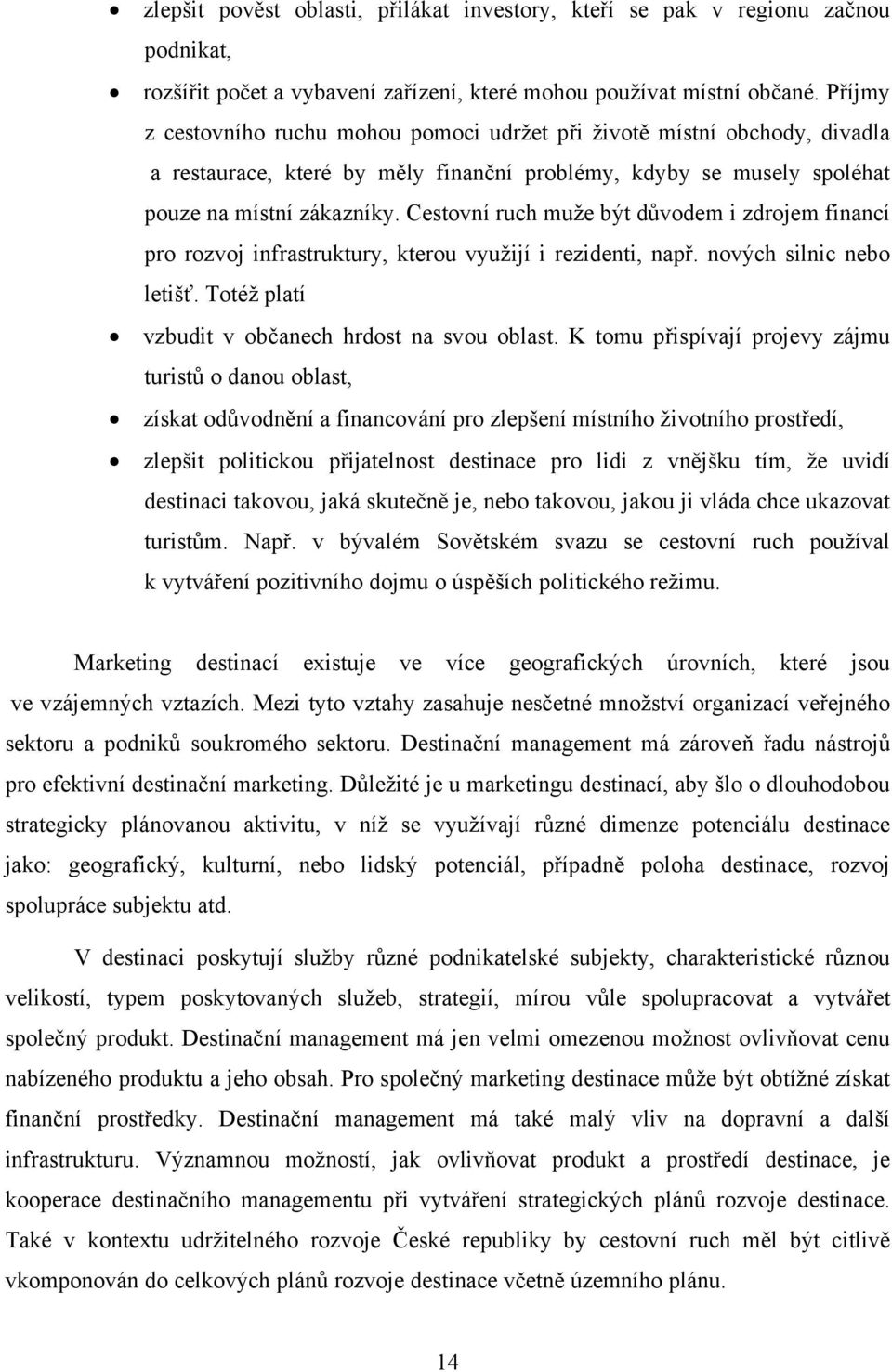 • zlepšit pověst oblasti, přilákat investory, kteří se pak v regionu začnou podnikat,

• rozšířit počet a vybavení zařízení, které mohou používat místní občané. Příjmy z cestovního ruchu mohou pomoci udržet při životě místní obchody, divadla a restaurace, které by měly finanční problémy, kdyby se musely spoléhat pouze na místní zákazníky. Cestovní ruch muže být důvodem i zdrojem financí pro rozvoj infrastruktury, kterou využijí i rezidenti, např. nových silnic nebo letišť. Totéž platí

• vzbudit v občanech hrdost na svou oblast. K tomu přispívají projevy zájmu turistů o danou oblast,

• získat odůvodnění a financování pro zlepšení místního životního prostředí,

• zlepšit politickou přijatelnost destinace pro lidi z vnějšku tím, že uvidí destinaci takovou, jaká skutečně je, nebo takovou, jakou ji vláda chce ukazovat turistům. Např. v bývalém Sovětském svazu se cestovní ruch používal k vytváření pozitivního dojmu o úspěších politického režimu.

Marketing destinací existuje ve více geografických úrovních, které jsou ve vzájemných vztazích. Mezi tyto vztahy zasahuje nesčetné množství organizací veřejného sektoru a podniků soukromého sektoru. Destinační management má zároveň řadu nástrojů pro efektivní destinační marketing. Důležité je u marketingu destinací, aby šlo o dlouhodobou strategicky plánovanou aktivitu, v níž se využívají různé dimenze potenciálu destinace jako: geografický, kulturní, nebo lidský potenciál, případně poloha destinace, rozvoj spolupráce subjektu atd.

V destinaci poskytují služby různé podnikatelské subjekty, charakteristické různou velikostí, typem poskytovaných služeb, strategií, mírou vůle spolupracovat a vytvářet společný produkt. Destinační management má jen velmi omezenou možnost ovlivňovat cenu nabízeného produktu a jeho obsah. Pro společný marketing destinace může být obtížné získat finanční prostředky. Destinační management má také malý vliv na dopravní a další infrastrukturu. Významnou možností, jak ovlivňovat produkt a prostředí destinace, je kooperace destinačního managementu při vytváření strategických plánů rozvoje destinace. Také v kontextu udržitelného rozvoje České republiky by cestovní ruch měl být citlivě vkomponován do celkových plánů rozvoje destinace včetně územního plánu.

14